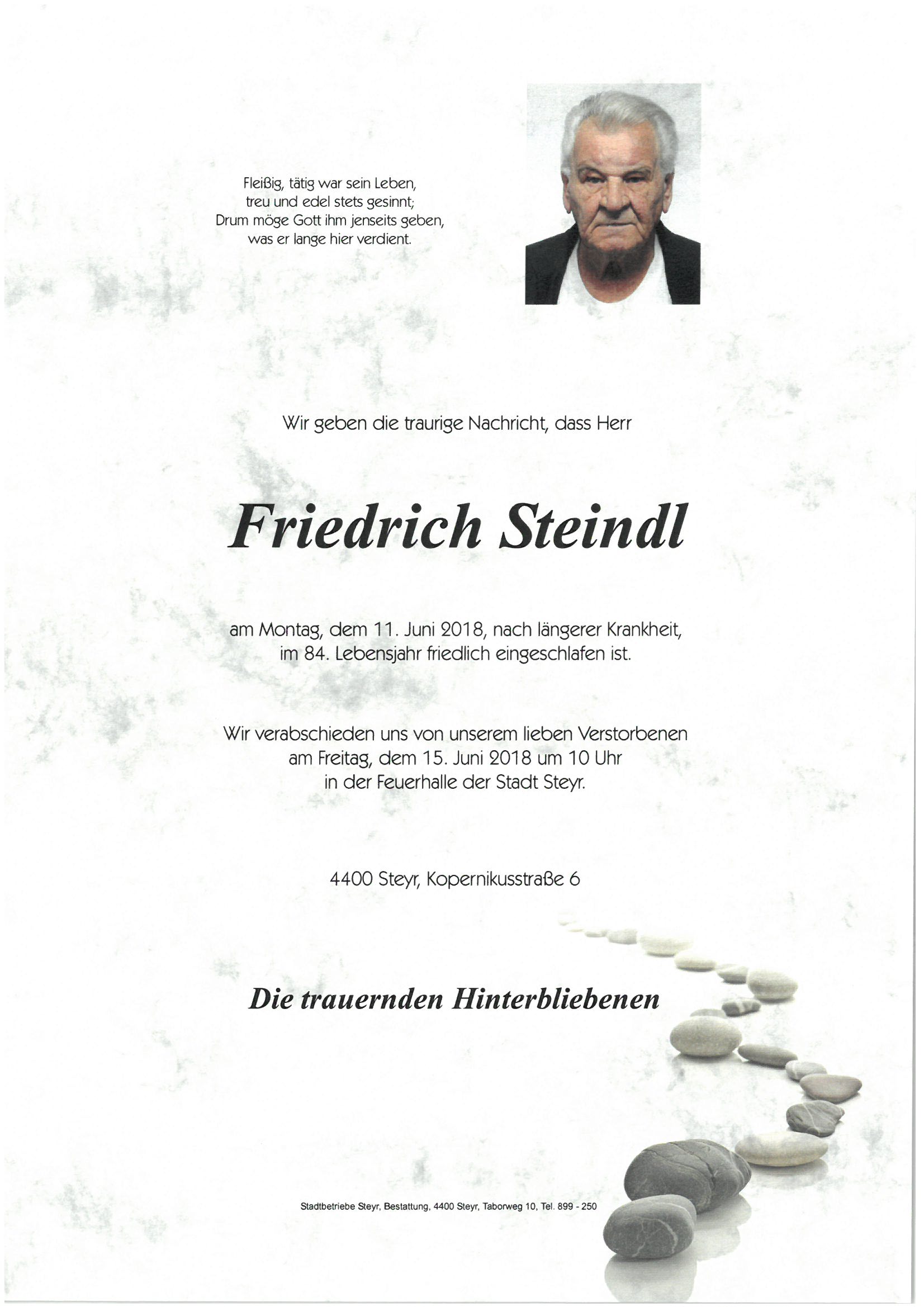 Fleißig, tätig war sein Leben,
treu und edel stets gesinnt;
Drum möge Gott ihm jenseits geben,
was er lange hier verdient.

Wir geben die traurige Nachricht, dass Herr

Friedrich Steindl

am Montag, dem 11. Juni 2018, nach längerer Krankheit,
im 84. Lebensjahr friedlich eingeschlafen ist.

Wir verabschieden uns von unserem lieben Verstorbenen
am Freitag, dem 15. Juni 2018 um 10 Uhr
in der Feuerhalle der Stadt Steyr.

4400 Steyr, Kopernikusstraße 6

Die trauernden Hinterbliebenen

Stadtbetriebe Steyr, Bestattung, 4400 Steyr, Taborweg 10, Tel. 899 - 250